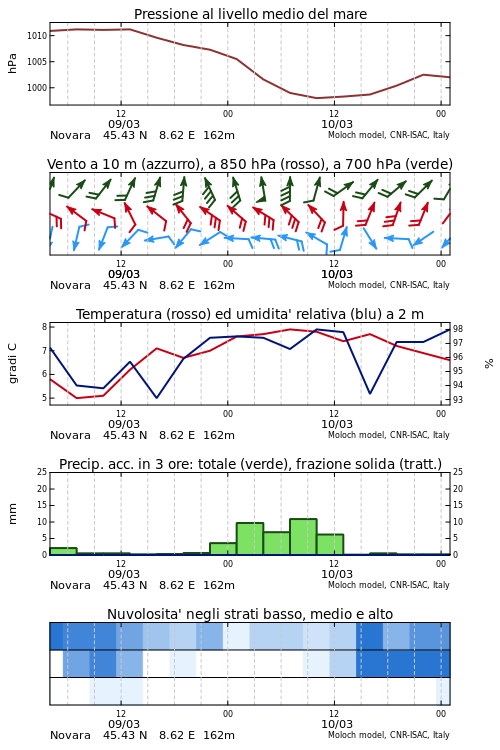 Pressione al livello medio del mare

hPa

1010
1005
1000

12
09/03
00
12
10/03
00

Novara 45.43 N 8.62 E 162m
Moloch model, CNR-ISAC, Italy

Vento a 10 m (azzurro), a 850 hPa (rosso), a 700 hPa (verde)

12
09/03
00
12
10/03
00

Novara 45.43 N 8.62 E 162m
Moloch model, CNR-ISAC, Italy

Temperatura (rosso) ed umidita' relativa (blu) a 2 m

gradi C

8
7
6
5

98
97
96
95
94
93

%

12
09/03
00
12
10/03
00

Novara 45.43 N 8.62 E 162m
Moloch model, CNR-ISAC, Italy

Precip. acc. in 3 ore: totale (verde), frazione solida (tratt.)

mm

25
20
15
10
5
0

25
20
15
10
5
0

12
09/03
00
12
10/03
00

Novara 45.43 N 8.62 E 162m
Moloch model, CNR-ISAC, Italy

Nuvolosita' negli strati basso, medio e alto

12
09/03
00
12
10/03
00

Novara 45.43 N 8.62 E 162m
Moloch model, CNR-ISAC, Italy